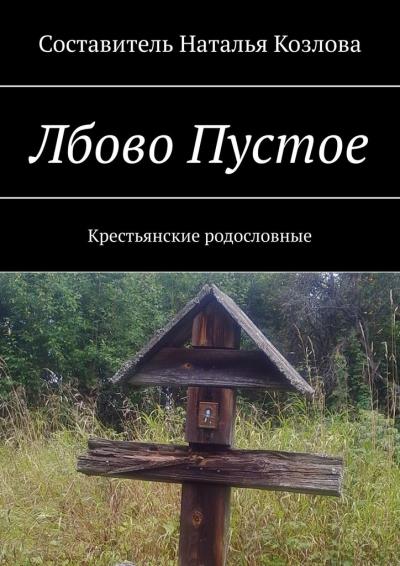 Составитель Наталья Козлова

Лбово Пустое

Крестьянские родословные